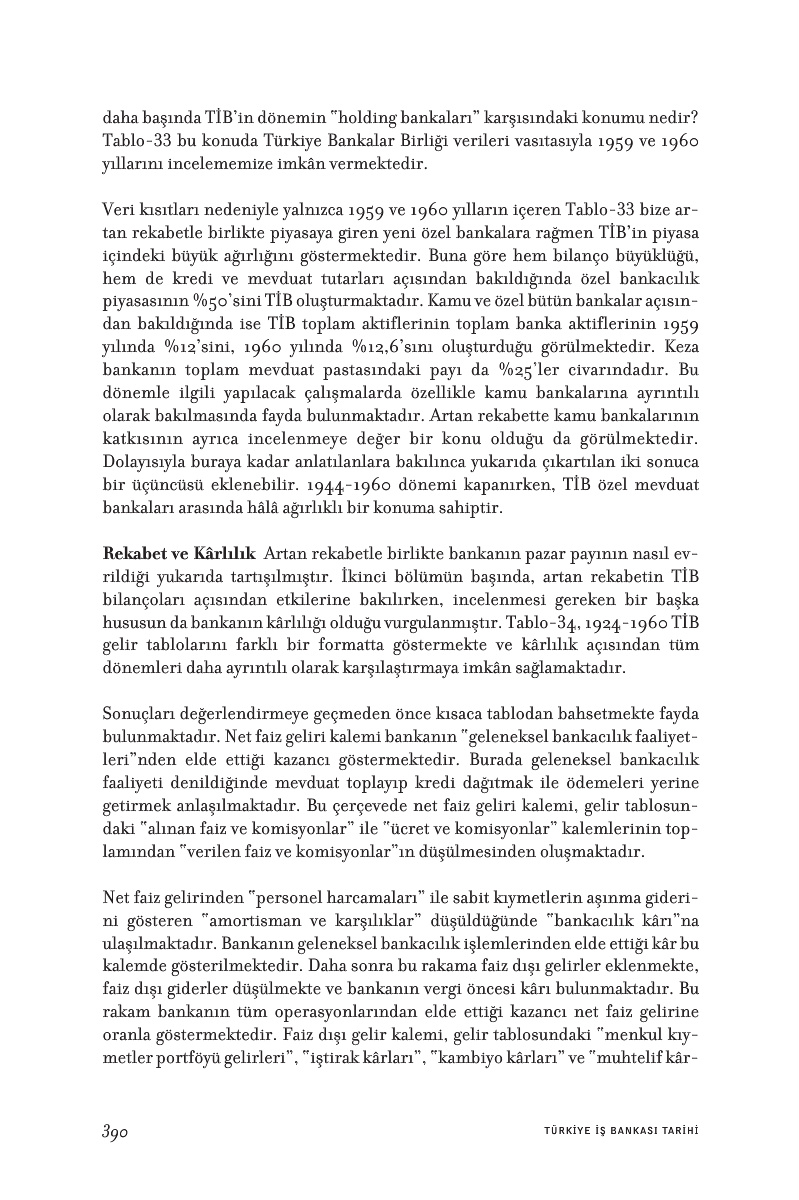 daha başında TİB'in dönemin "holding bankaları" karşısındaki konumu nedir? Tablo-33 bu konuda Türkiye Bankalar Birliği verileri vasıtasıyla 1959 ve 1960 yıllarını incelememize imkân vermektedir.

Veri kısıtları nedeniyle yalnızca 1959 ve 1960 yılların içeren Tablo-33 bize artan rekabetle birlikte piyasaya giren yeni özel bankalara rağmen TİB'in piyasa içindeki büyük ağırlığını göstermektedir. Buna göre hem bilanço büyüklüğü, hem de kredi ve mevduat tutarları açısından bakıldığında özel bankacılık piyasasının %50'sini TİB oluşturmaktadır. Kamu ve özel bütün bankalar açısından bakıldığında ise TİB toplam aktiflerinin toplam banka aktiflerinin 1959 yılında %12'sini, 1960 yılında %12,6'sını oluşturduğu görülmektedir. Keza bankanın toplam mevduat pastasındaki payı da %25'ler civarındadır. Bu dönemle ilgili yapılacak çalışmalarda özellikle kamu bankalarına ayrıntılı olarak bakılmasında fayda bulunmaktadır. Artan rekabette kamu bankalarının katkısının ayrıca incelenmeye değer bir konu olduğu da görülmektedir. Dolayısıyla buraya kadar anlatılanlara bakılınca yukarıda çıkartılan iki sonuca bir üçüncüsü eklenebilir. 1944-1960 dönemi kapanırken, TİB özel mevduat bankaları arasında hâlâ ağırlıklı bir konuma sahiptir.

Rekabet ve Kârlılık Artan rekabetle birlikte bankanın pazar payının nasıl evrildiği yukarıda tartışılmıştır. İkinci bölümün başında, artan rekabetin TİB bilançoları açısından etkilerine bakılırken, incelenmesi gereken bir başka hususun da bankanın kârlılığı olduğu vurgulanmıştır. Tablo-34, 1924-1960 TİB gelir tablolarını farklı bir formatta göstermekte ve kârlılık açısından tüm dönemleri daha ayrıntılı olarak karşılaştırmaya imkân sağlamaktadır.

Sonuçları değerlendirmeye geçmeden önce kısaca tablodan bahsetmekte fayda bulunmaktadır. Net faiz geliri kalemi bankanın "geleneksel bankacılık faaliyetleri"nden elde ettiği kazancı göstermektedir. Burada geleneksel bankacılık faaliyeti denildiğinde mevduat toplayıp kredi dağıtmak ile ödemeleri yerine getirmek anlaşılmaktadır. Bu çerçevede net faiz geliri kalemi, gelir tablosundaki "alınan faiz ve komisyonlar" ile "ücret ve komisyonlar" kalemlerinin toplamından "verilen faiz ve komisyonlar"ın düşülmesinden oluşmaktadır.

Net faiz gelirinden "personel harcamaları" ile sabit kıymetlerin aşınma giderini gösteren "amortisman ve karşılıklar" düşüldüğünde "bankacılık kârı"na ulaşılmaktadır. Bankanın geleneksel bankacılık işlemlerinden elde ettiği kâr bu kalemde gösterilmektedir. Daha sonra bu rakama faiz dışı gelirler eklenmekte, faiz dışı giderler düşülmekte ve bankanın vergi öncesi kârı bulunmaktadır. Bu rakam bankanın tüm operasyonlarından elde ettiği kazancı net faiz gelirine oranla göstermektedir. Faiz dışı gelir kalemi, gelir tablosundaki "menkul kıymetler portföyü gelirleri", "iştirak kârları", "kambiyo kârları" ve "muhtelif kâr-

390 TÜRKİYE İŞ BANKASI TARİHİ